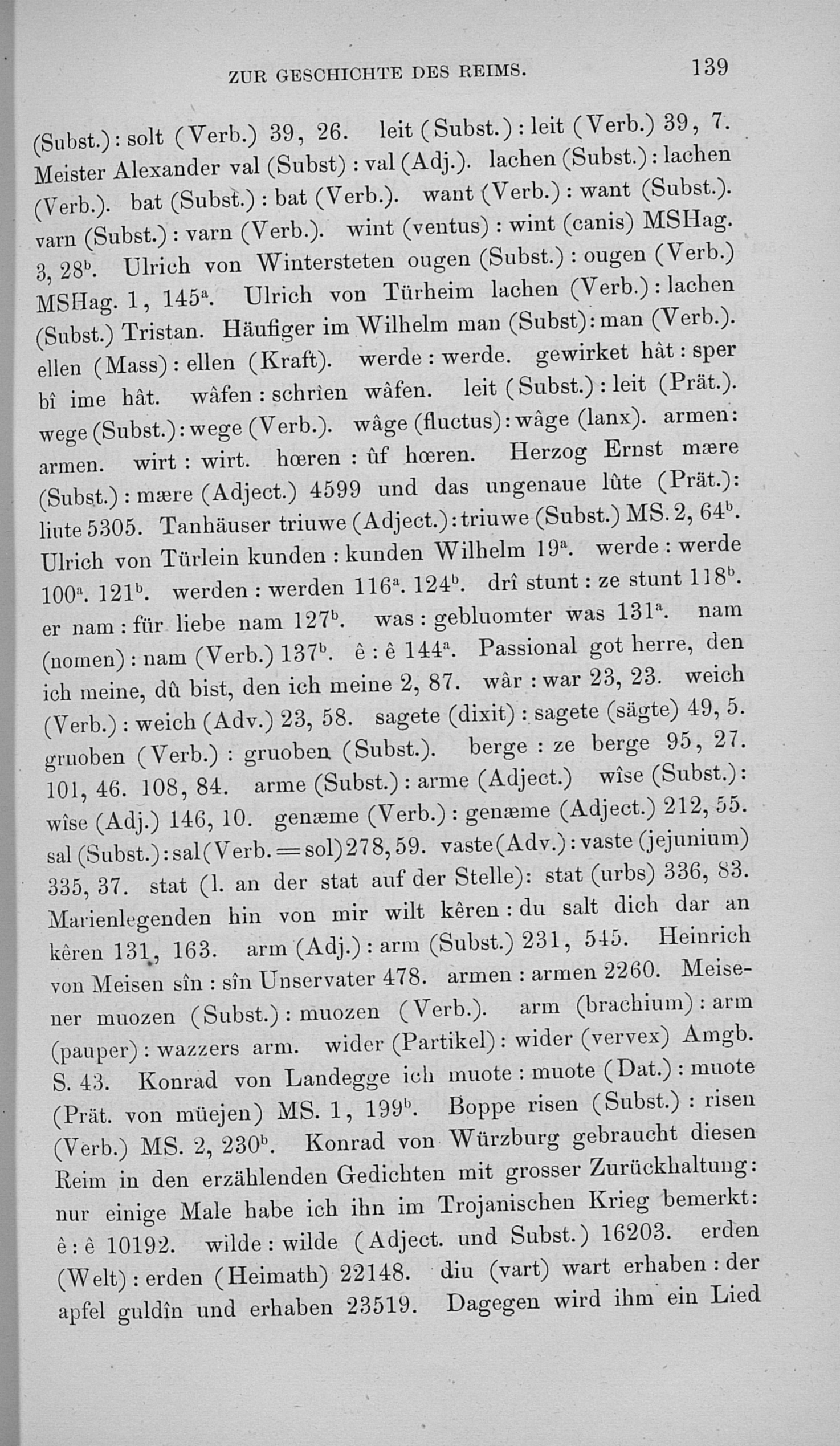 ZUR GESCHICHTE DES REIMS. 139

(Subst.): solt (Verb.) 39, 26. leit (Subst.): leit (Verb.) 39, 7. Meister Alexander val (Subst): val (Adj.). lachen (Subst.): lachen (Verb.). bat (Subst.): bat (Verb.). want (Verb.): want (Subst.). varn (Subst.): varn (Verb.). wint (ventus): wint (canis) MSHag. 3, 28$^b$. Ulrich von Wintersteten ougen (Subst.): ougen (Verb.) MSHag. 1, 145$^a$. Ulrich von Türheim lachen (Verb.): lachen (Subst.) Tristan. Häufiger im Wilhelm man (Subst): man (Verb.). ellen (Mass): ellen (Kraft). werde: werde. gewirket hât: sper bî ime hât. wâfen: schrîen wâfen. leit (Subst.): leit (Prät.). wege (Subst.): wege (Verb.). wâge (fluctus): wâge (lanx). armen: armen. wirt: wirt. hœren: ûf hœren. Herzog Ernst mære (Subst.): mære (Adject.) 4599 und das ungenaue lûte (Prät.): liute 5305. Tanhäuser triuwe (Adject.): triuwe (Subst.) MS. 2, 64$^b$. Ulrich von Türlein kunden: kunden Wilhelm 19$^a$. werde: werde 100$^a$. 121$^b$. werden: werden 116$^a$. 124$^b$. drî stunt: ze stunt 118$^b$. er nam: für liebe nam 127$^b$. was: gebluomter was 131$^a$. nam (nomen): nam (Verb.) 137$^b$. ê: ê 144$^a$. Passional got herre, den ich meine, dû bist, den ich meine 2, 87. wâr: war 23, 23. weich (Verb.): weich (Adv.) 23, 58. sagete (dixit): sagete (sägte) 49, 5. gruoben (Verb.): gruoben (Subst.). berge: ze berge 95, 27. 101, 46. 108, 84. arme (Subst.): arme (Adject.) wîse (Subst.): wîse (Adj.) 146, 10. genæme (Verb.): genæme (Adject.) 212, 55. sal (Subst.): sal (Verb. = sol) 278, 59. vaste (Adv.): vaste (jejunium) 335, 37. stat (l. an der stat auf der Stelle): stat (urbs) 336, 83. Marienlegenden hin von mir wilt kêren: du salt dich dar an kêren 131, 163. arm (Adj.): arm (Subst.) 231, 545. Heinrich von Meisen sîn: sîn Unservater 478. armen: armen 2260. Meisener muozen (Subst.): muozen (Verb.). arm (brachium): arm (pauper): wazzers arm. wider (Partikel): wider (vervex) Amgb. S. 43. Konrad von Landegge ich muote: muote (Dat.): muote (Prät. von müejen) MS. 1, 199$^b$. Boppe risen (Subst.): risen (Verb.) MS. 2, 230$^b$. Konrad von Würzburg gebraucht diesen Reim in den erzählenden Gedichten mit grosser Zurückhaltung: nur einige Male habe ich ihn im Trojanischen Krieg bemerkt: ê: ê 10192. wilde: wilde (Adject. und Subst.) 16203. erden (Welt): erden (Heimath) 22148. diu (vart) wart erhaben: der apfel guldîn und erhaben 23519. Dagegen wird ihm ein Lied